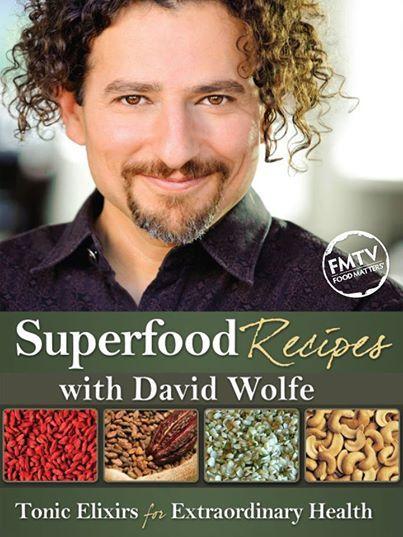 FMTV
FOOD MATTERS

Superfood Recipes
with David Wolfe

Tonic Elixirs for Extraordinary Health